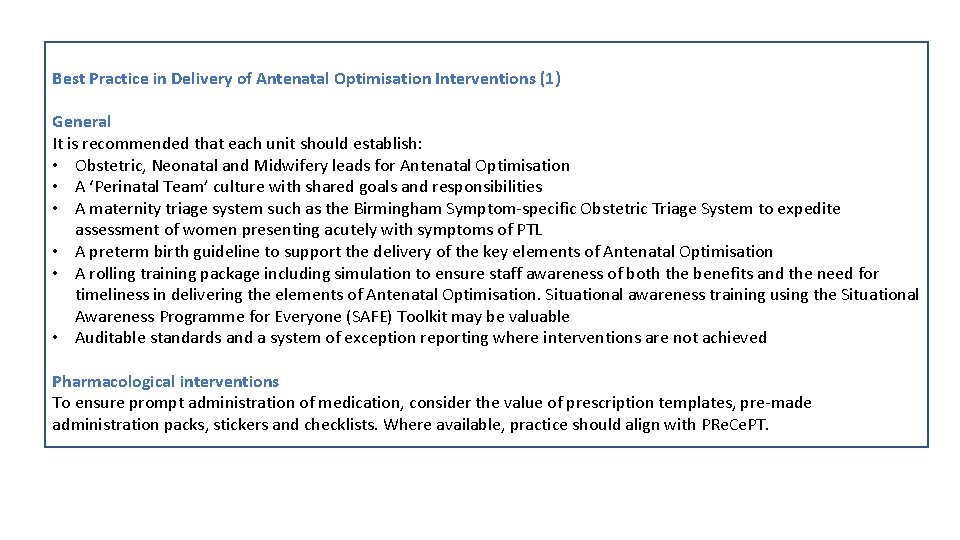 Best Practice in Delivery of Antenatal Optimisation Interventions (1)

General
It is recommended that each unit should establish:
• Obstetric, Neonatal and Midwifery leads for Antenatal Optimisation
• A ‘Perinatal Team’ culture with shared goals and responsibilities
• A maternity triage system such as the Birmingham Symptom-specific Obstetric Triage System to expedite assessment of women presenting acutely with symptoms of PTL
• A preterm birth guideline to support the delivery of the key elements of Antenatal Optimisation
• A rolling training package including simulation to ensure staff awareness of both the benefits and the need for timeliness in delivering the elements of Antenatal Optimisation. Situational awareness training using the Situational Awareness Programme for Everyone (SAFE) Toolkit may be valuable
• Auditable standards and a system of exception reporting where interventions are not achieved

Pharmacological interventions
To ensure prompt administration of medication, consider the value of prescription templates, pre-made administration packs, stickers and checklists. Where available, practice should align with PReCePT.